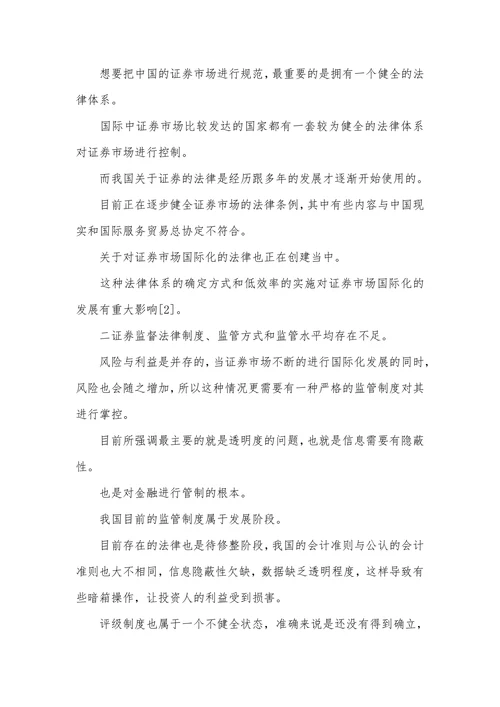 想要把中国的证券市场进行规范，最重要的是拥有一个健全的法律体系。

国际中证券市场比较发达的国家都有一套较为健全的法律体系对证券市场进行控制。

而我国关于证券的法律是经历跟多年的发展才逐渐开始使用的。

目前正在逐步健全证券市场的法律条例，其中有些内容与中国现实和国际服务贸易总协定不符合。

关于对证券市场国际化的法律也正在创建当中。

这种法律体系的确定方式和低效率的实施对证券市场国际化的发展有重大影响[2]。

二证券监督法律制度、监管方式和监管水平均存在不足。

风险与利益是并存的，当证券市场不断的进行国际化发展的同时，风险也会随之增加，所以这种情况更需要有一种严格的监管制度对其进行掌控。

目前所强调最主要的就是透明度的问题，也就是信息需要有隐蔽性。

也是对金融进行管制的根本。

我国目前的监管制度属于发展阶段。

目前存在的法律也是待修整阶段，我国的会计准则与公认的会计准则也大不相同，信息隐蔽性欠缺，数据缺乏透明程度，这样导致有些暗箱操作，让投资人的利益受到损害。

评级制度也属于一个不健全状态，准确来说是还没有得到确立，